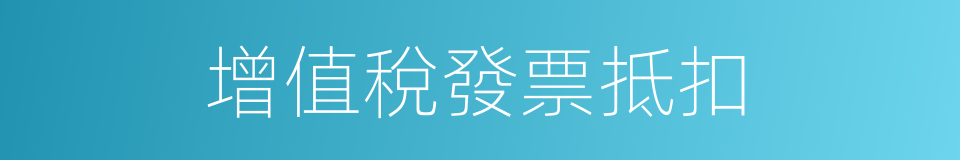 增值稅發票抵扣